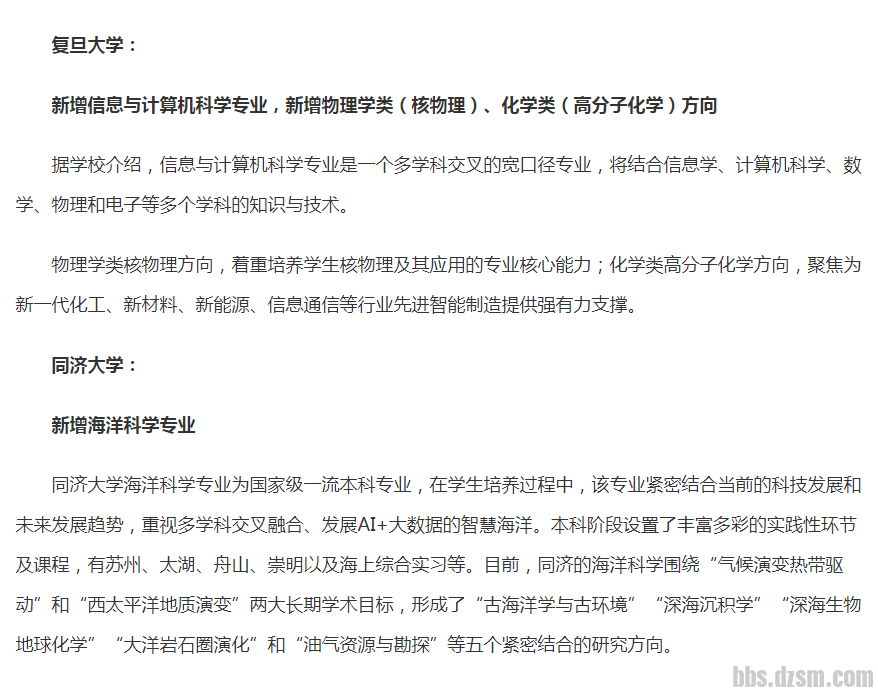 复旦大学：

新增信息与计算机科学专业，新增物理学类（核物理）、化学类（高分子化学）方向

据学校介绍，信息与计算机科学专业是一个多学科交叉的宽口径专业，将结合信息学、计算机科学、数学、物理和电子等多个学科的知识与技术。

物理学类核物理方向，着重培养学生核物理及其应用的专业核心能力；化学类高分子化学方向，聚焦为新一代化工、新材料、新能源、信息通信等行业先进智能制造提供强有力支撑。

同济大学：

新增海洋科学专业

同济大学海洋科学专业为国家级一流本科专业，在学生培养过程中，该专业紧密结合当前的科技发展和未来发展趋势，重视多学科交叉融合、发展AI+大数据的智慧海洋。本科阶段设置了丰富多彩的实践性环节及课程，有苏州、太湖、舟山、崇明以及海上综合实习等。目前，同济的海洋科学围绕“气候演变热带驱动”和“西太平洋地质演变”两大长期学术目标，形成了“古海洋学与古环境”“深海沉积学”“深海生物地球化学”“大洋岩石圈演化”和“油气资源与勘探”等五个紧密结合的研究方向。

bbs.dzsm.com